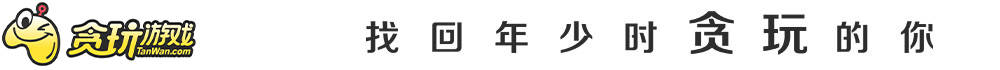 贪玩游戏 TanWan.com

找回年少时贪玩的你